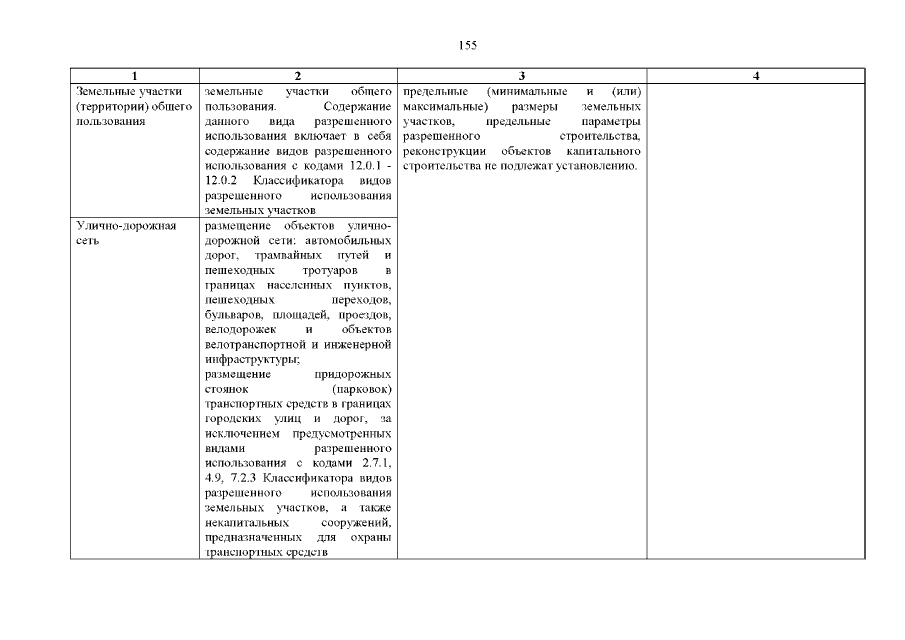 155

| 1 | 2 | 3 | 4 |
|---|---|---|---|
| Земельные участки (территории) общего пользования | земельные участки общего пользования. Содержание данного вида разрешенного использования включает в себя содержание видов разрешенного использования с кодами 12.0.1 - 12.0.2 Классификатора видов разрешенного использования земельных участков | предельные (минимальные и (или) максимальные) размеры земельных участков, предельные параметры разрешенного строительства, реконструкции объектов капитального строительства не подлежат установлению. | |
| Улично-дорожная сеть | размещение объектов улично-дорожной сети: автомобильных дорог, трамвайных путей и пешеходных тротуаров в границах населенных пунктов, пешеходных переходов, бульваров, площадей, проездов, велодорожек и объектов велотранспортной и инженерной инфраструктуры; размещение придорожных стоянок (парковок) транспортных средств в границах городских улиц и дорог, за исключением предусмотренных видами разрешенного использования с кодами 2.7.1, 4.9, 7.2.3 Классификатора видов разрешенного использования земельных участков, а также некапитальных сооружений, предназначенных для охраны транспортных средств | | |